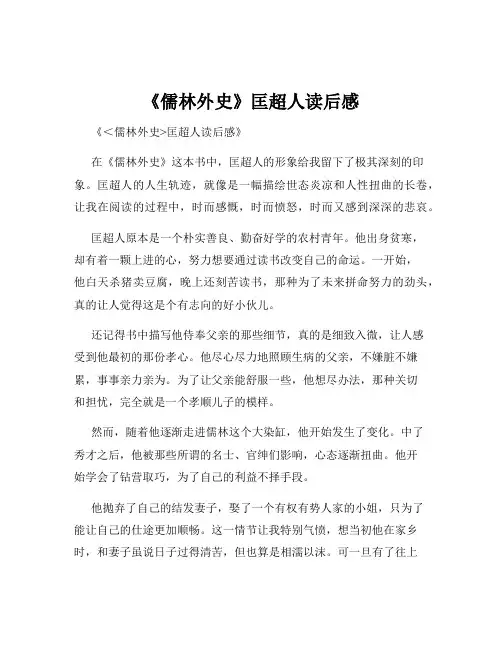 《儒林外史》匡超人读后感

《<儒林外史>匡超人读后感》

在《儒林外史》这本书中，匡超人的形象给我留下了极其深刻的印象。匡超人的人生轨迹，就像是一幅描绘世态炎凉和人性扭曲的长卷，让我在阅读的过程中，时而感慨，时而愤怒，时而又感到深深的悲哀。

匡超人原本是一个朴实善良、勤奋好学的农村青年。他出身贫寒，却有着一颗上进的心，努力想要通过读书改变自己的命运。一开始，他白天杀猪卖豆腐，晚上还刻苦读书，那种为了未来拼命努力的劲头，真的让人觉得这是个有志向的好小伙儿。

还记得书中描写他侍奉父亲的那些细节，真的是细致入微，让人感受到他最初的那份孝心。他尽心尽力地照顾生病的父亲，不嫌脏不嫌累，事事亲力亲为。为了让父亲能舒服一些，他想尽办法，那种关切和担忧，完全就是一个孝顺儿子的模样。

然而，随着他逐渐走进儒林这个大染缸，他开始发生了变化。中了秀才之后，他被那些所谓的名士、官绅们影响，心态逐渐扭曲。他开始学会了钻营取巧，为了自己的利益不择手段。

他抛弃了自己的结发妻子，娶了一个有权有势人家的小姐，只为了能让自己的仕途更加顺畅。这一情节让我特别气愤，想当初他在家乡时，和妻子虽说日子过得清苦，但也算是相濡以沫。可一旦有了往上